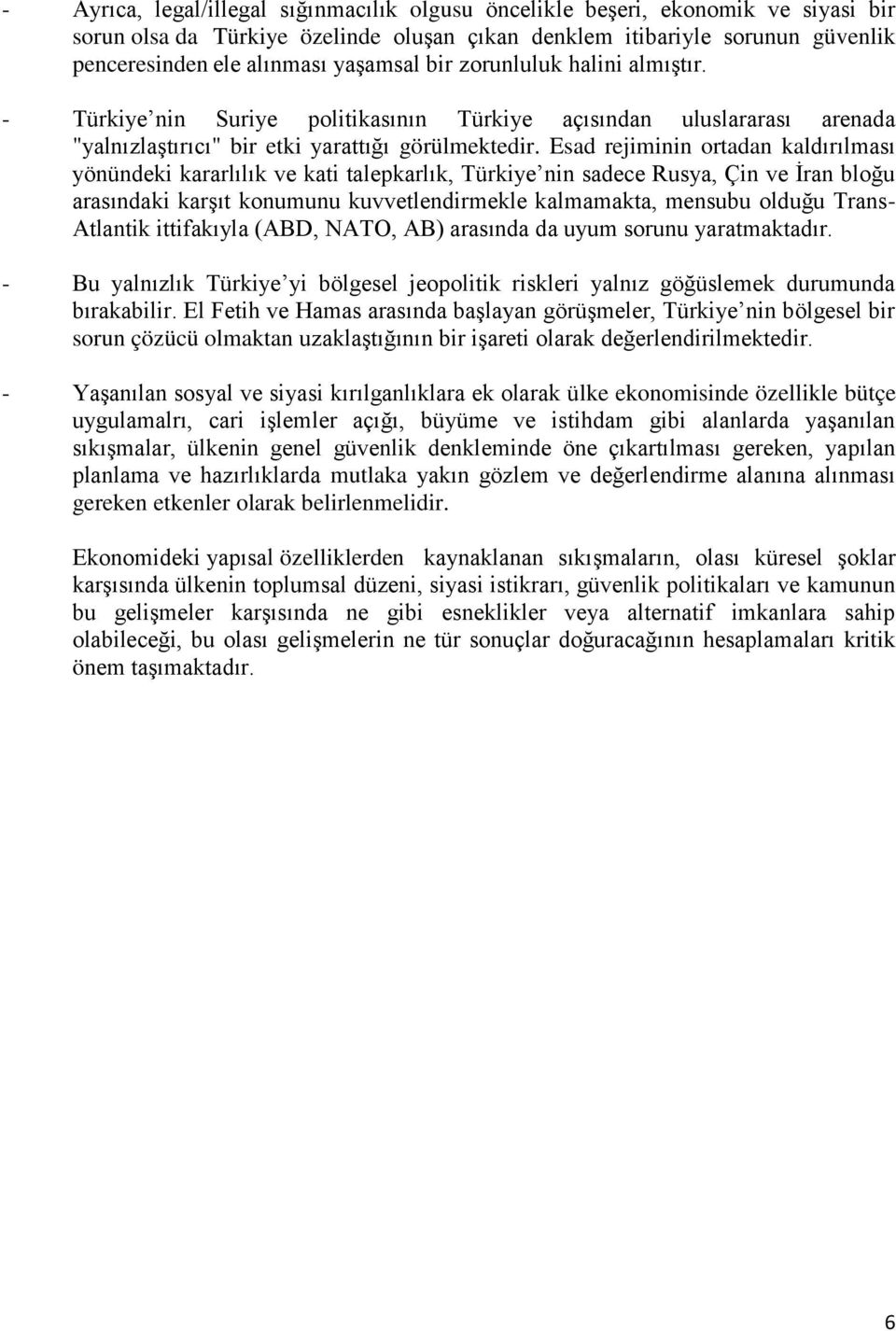 - Ayrıca, legal/illegal sığınmacılık olgusu öncelikle beşeri, ekonomik ve siyasi bir sorun olsa da Türkiye özelinde oluşan çıkan denklem itibariyle sorunun güvenlik penceresinden ele alınması yaşamsal bir zorunluluk halini almıştır.

- Türkiye nin Suriye politikasının Türkiye açısından uluslararası arenada "yalnızlaştırıcı" bir etki yarattığı görülmektedir. Esad rejiminin ortadan kaldırılması yönündeki kararlılık ve kati talepkarlık, Türkiye nin sadece Rusya, Çin ve İran bloğu arasındaki karşıt konumunu kuvvetlendirmekle kalmamakta, mensubu olduğu Trans-Atlantik ittifakıyla (ABD, NATO, AB) arasında da uyum sorunu yaratmaktadır.

- Bu yalnızlık Türkiye yi bölgesel jeopolitik riskleri yalnız göğüslemek durumunda bırakabilir. El Fetih ve Hamas arasında başlayan görüşmeler, Türkiye nin bölgesel bir sorun çözücü olmaktan uzaklaştığının bir işareti olarak değerlendirilmektedir.

- Yaşanılan sosyal ve siyasi kırılganlıklara ek olarak ülke ekonomisinde özellikle bütçe uygulamalrı, cari işlemler açığı, büyüme ve istihdam gibi alanlarda yaşanılan sıkışmalar, ülkenin genel güvenlik denkleminde öne çıkartılması gereken, yapılan planlama ve hazırlıklarda mutlaka yakın gözlem ve değerlendirme alanına alınması gereken etkenler olarak belirlenmelidir.

Ekonomideki yapısal özelliklerden kaynaklanan sıkışmaların, olası küresel şoklar karşısında ülkenin toplumsal düzeni, siyasi istikrarı, güvenlik politikaları ve kamunun bu gelişmeler karşısında ne gibi esneklikler veya alternatif imkanlara sahip olabileceği, bu olası gelişmelerin ne tür sonuçlar doğuracağının hesaplamaları kritik önem taşımaktadır.

6